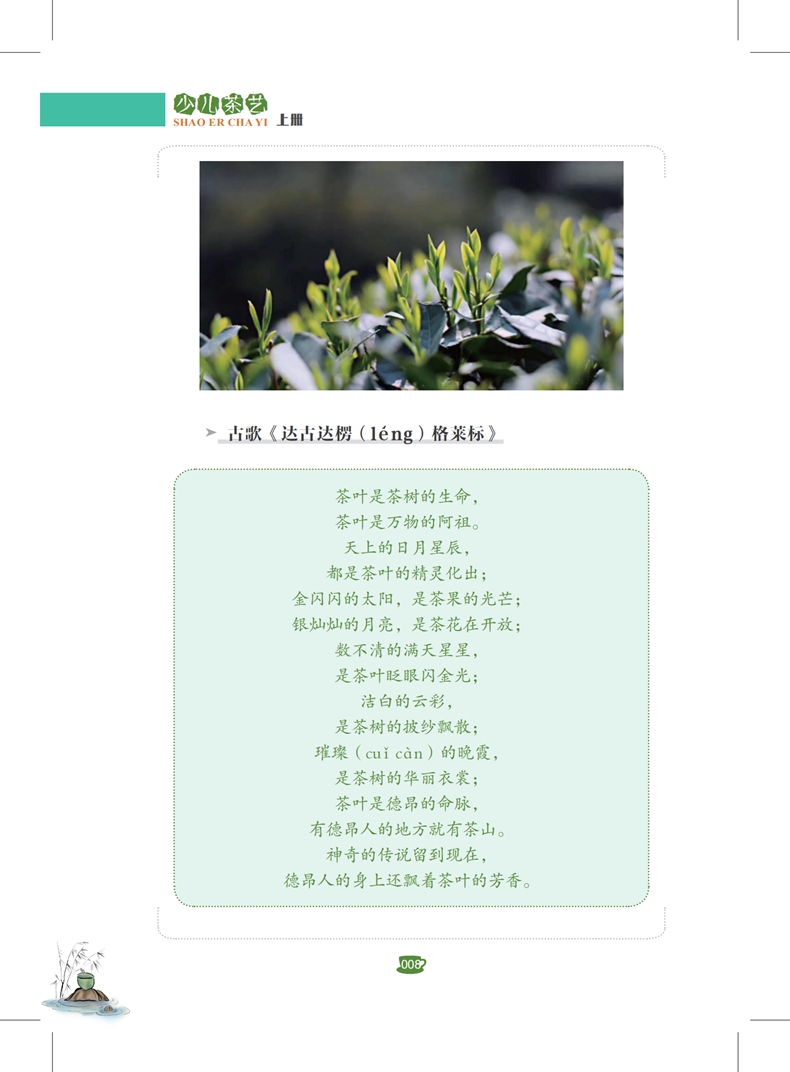 少儿茶艺
SHAO ER CHA YI 上册

➤ 古歌《达古达楞（léng）格莱标》

茶叶是茶树的生命，
茶叶是万物的阿祖。
天上的日月星辰，
都是茶叶的精灵化出；
金闪闪的太阳，是茶果的光芒；
银灿灿的月亮，是茶花在开放；
数不清的满天星星，
是茶叶眨眼闪金光；
洁白的云彩，
是茶树的披纱飘散；
璀璨（cuǐ càn）的晚霞，
是茶树的华丽衣裳；
茶叶是德昂的命脉，
有德昂人的地方就有茶山。
神奇的传说留到现在，
德昂人的身上还飘着茶叶的芳香。

008